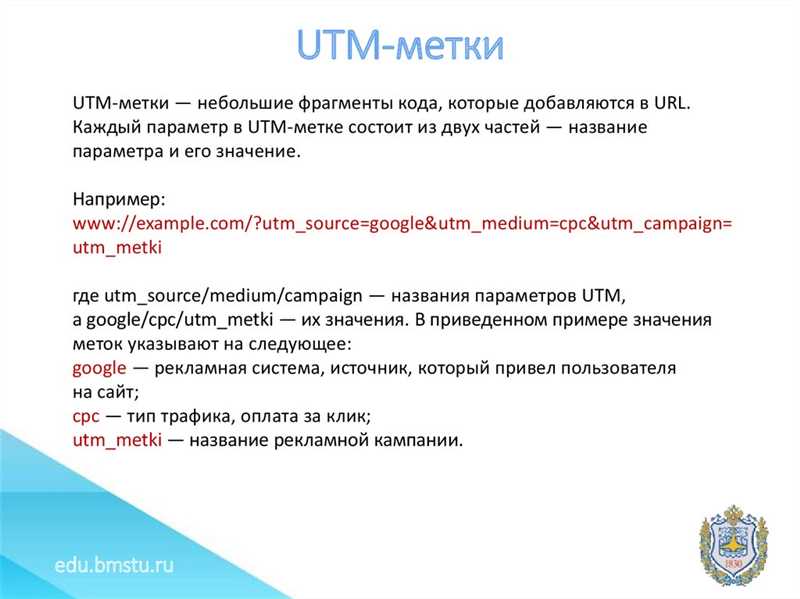 UTM-метки

UTM-метки — небольшие фрагменты кода, которые добавляются в URL. Каждый параметр в UTM-метке состоит из двух частей — название параметра и его значение.

Например:
www://example.com/?utm_source=google&utm_medium=cpc&utm_campaign=utm_metki

где utm_source/medium/campaign — названия параметров UTM, а google/cpc/utm_metki — их значения. В приведенном примере значения меток указывают на следующее:
google — рекламная система, источник, который привел пользователя на сайт;
cpc — тип трафика, оплата за клик;
utm_metki — название рекламной кампании.

edu.bmstu.ru

1830